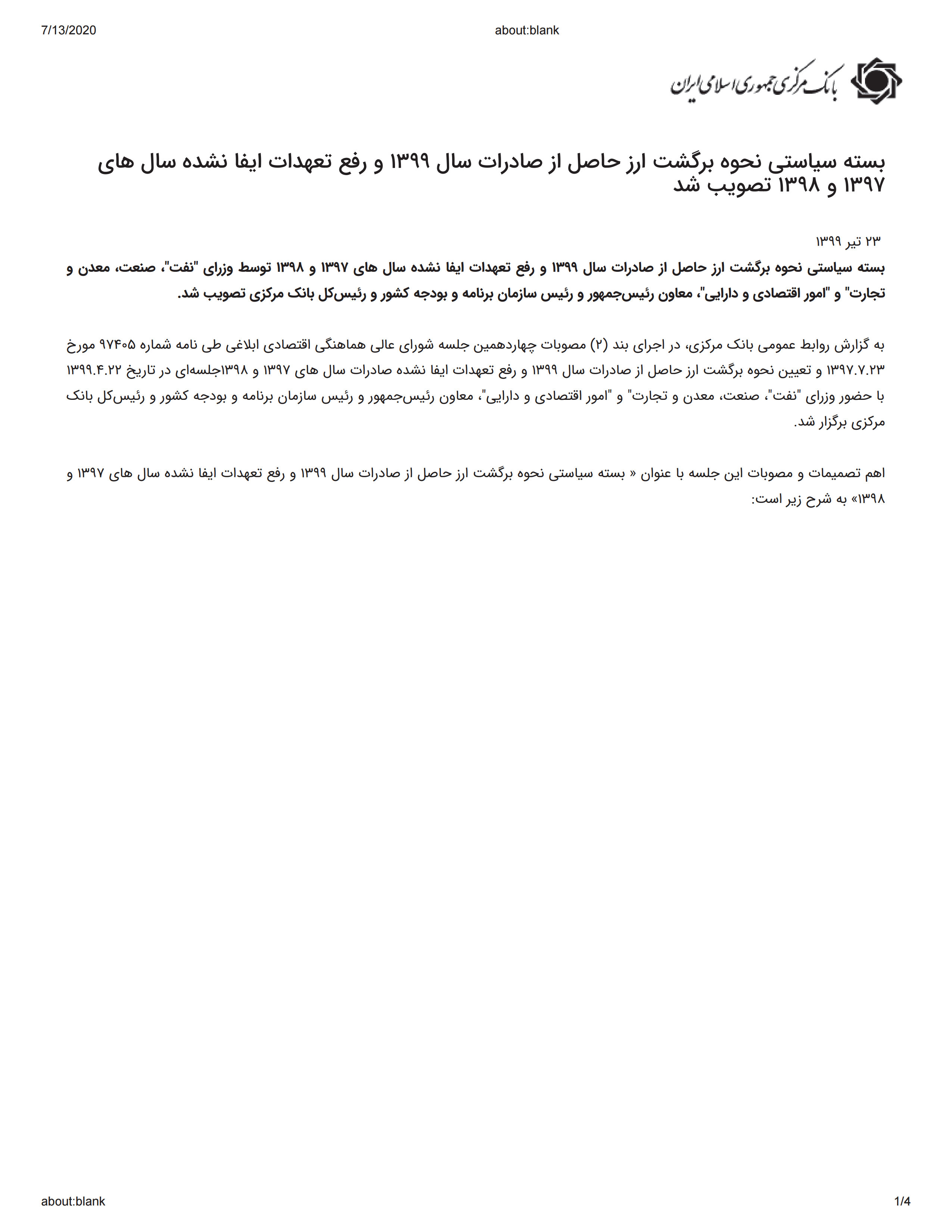 7/13/2020 about:blank

بانک مرکزی جمهوری اسلامی ایران

بسته سیاستی نحوه برگشت ارز حاصل از صادرات سال ۱۳۹۹ و رفع تعهدات ایفا نشده سال های ۱۳۹۷ و ۱۳۹۸ تصویب شد

۲۳ تیر ۱۳۹۹

بسته سیاستی نحوه برگشت ارز حاصل از صادرات سال ۱۳۹۹ و رفع تعهدات ایفا نشده سال های ۱۳۹۷ و ۱۳۹۸ توسط وزرای "نفت"، صنعت، معدن و تجارت" و "امور اقتصادی و دارایی"، معاون رئیس‌جمهور و رئیس سازمان برنامه و بودجه کشور و رئیس‌کل بانک مرکزی تصویب شد.

به گزارش روابط عمومی بانک مرکزی، در اجرای بند (۲) مصوبات چهاردهمین جلسه شورای عالی هماهنگی اقتصادی ابلاغی طی نامه شماره ۹۷۴۰۵ مورخ ۱۳۹۷.۷.۲۳ و تعیین نحوه برگشت ارز حاصل از صادرات سال ۱۳۹۹ و رفع تعهدات ایفا نشده صادرات سال های ۱۳۹۷ و ۱۳۹۸جلسه‌ای در تاریخ ۱۳۹۹.۴.۲۲ با حضور وزرای "نفت"، صنعت، معدن و تجارت" و "امور اقتصادی و دارایی"، معاون رئیس‌جمهور و رئیس سازمان برنامه و بودجه کشور و رئیس‌کل بانک مرکزی برگزار شد.

اهم تصمیمات و مصوبات این جلسه با عنوان « بسته سیاستی نحوه برگشت ارز حاصل از صادرات سال ۱۳۹۹ و رفع تعهدات ایفا نشده سال های ۱۳۹۷ و ۱۳۹۸» به شرح زیر است:

about:blank 1/4